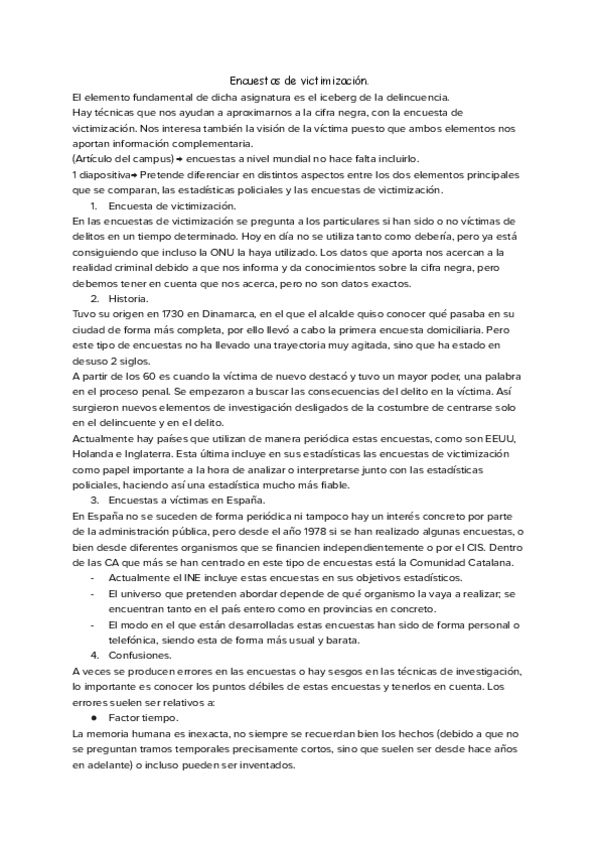 Encuestas de victimización.

El elemento fundamental de dicha asignatura es el iceberg de la delincuencia.

Hay técnicas que nos ayudan a aproximarnos a la cifra negra, con la encuesta de victimización. Nos interesa también la visión de la víctima puesto que ambos elementos nos aportan información complementaria.

(Artículo del campus) → encuestas a nivel mundial no hace falta incluirlo.

1 diapositiva→ Pretende diferenciar en distintos aspectos entre los dos elementos principales que se comparan, las estadísticas policiales y las encuestas de victimización.

1. Encuesta de victimización.

En las encuestas de victimización se pregunta a los particulares si han sido o no víctimas de delitos en un tiempo determinado. Hoy en día no se utiliza tanto como debería, pero ya está consiguiendo que incluso la ONU la haya utilizado. Los datos que aporta nos acercan a la realidad criminal debido a que nos informa y da conocimientos sobre la cifra negra, pero debemos tener en cuenta que nos acerca, pero no son datos exactos.

2. Historia.

Tuvo su origen en 1730 en Dinamarca, en el que el alcalde quiso conocer qué pasaba en su ciudad de forma más completa, por ello llevó a cabo la primera encuesta domiciliaria. Pero este tipo de encuestas no ha llevado una trayectoria muy agitada, sino que ha estado en desuso 2 siglos.

A partir de los 60 es cuando la víctima de nuevo destacó y tuvo un mayor poder, una palabra en el proceso penal. Se empezaron a buscar las consecuencias del delito en la víctima. Así surgieron nuevos elementos de investigación desligados de la costumbre de centrarse solo en el delincuente y en el delito.

Actualmente hay países que utilizan de manera periódica estas encuestas, como son EEUU, Holanda e Inglaterra. Esta última incluye en sus estadísticas las encuestas de victimización como papel importante a la hora de analizar o interpretarse junto con las estadísticas policiales, haciendo así una estadística mucho más fiable.

3. Encuestas a víctimas en España.

En España no se suceden de forma periódica ni tampoco hay un interés concreto por parte de la administración pública, pero desde el año 1978 si se han realizado algunas encuestas, o bien desde diferentes organismos que se financien independientemente o por el CIS. Dentro de las CA que más se han centrado en este tipo de encuestas está la Comunidad Catalana.

- Actualmente el INE incluye estas encuestas en sus objetivos estadísticos.
- El universo que pretenden abordar depende de qué organismo la vaya a realizar; se encuentran tanto en el país entero como en provincias en concreto.
- El modo en el que están desarrolladas estas encuestas han sido de forma personal o telefónica, siendo esta de forma más usual y barata.

4. Confusiones.

A veces se producen errores en las encuestas o hay sesgos en las técnicas de investigación, lo importante es conocer los puntos débiles de estas encuestas y tenerlos en cuenta. Los errores suelen ser relativos a:

● Factor tiempo.

La memoria humana es inexacta, no siempre se recuerdan bien los hechos (debido a que no se preguntan tramos temporales precisamente cortos, sino que suelen ser desde hace años en adelante) o incluso pueden ser inventados.